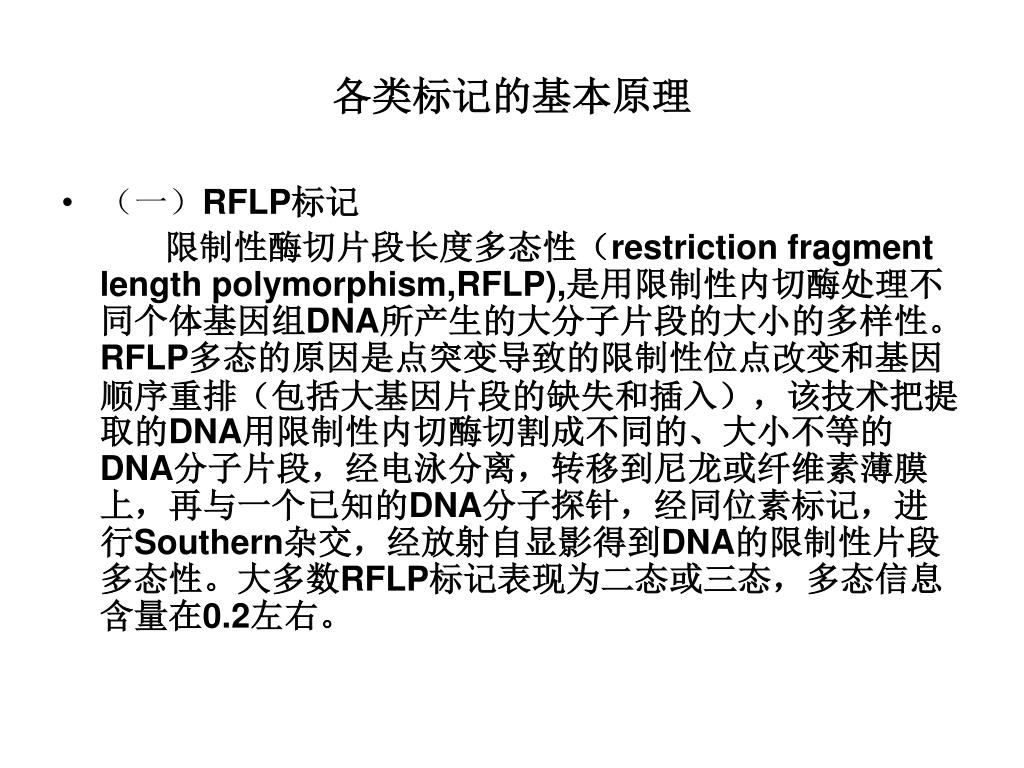 各类标记的基本原理

• （一）RFLP标记

限制性酶切片段长度多态性（restriction fragment length polymorphism,RFLP),是用限制性内切酶处理不同个体基因组DNA所产生的大分子片段的大小的多样性。RFLP多态的原因是点突变导致的限制性位点改变和基因顺序重排（包括大基因片段的缺失和插入），该技术把提取的DNA用限制性内切酶切割成不同的、大小不等的DNA分子片段，经电泳分离，转移到尼龙或纤维素薄膜上，再与一个已知的DNA分子探针，经同位素标记，进行Southern杂交，经放射自显影得到DNA的限制性片段多态性。大多数RFLP标记表现为二态或三态，多态信息含量在0.2左右。